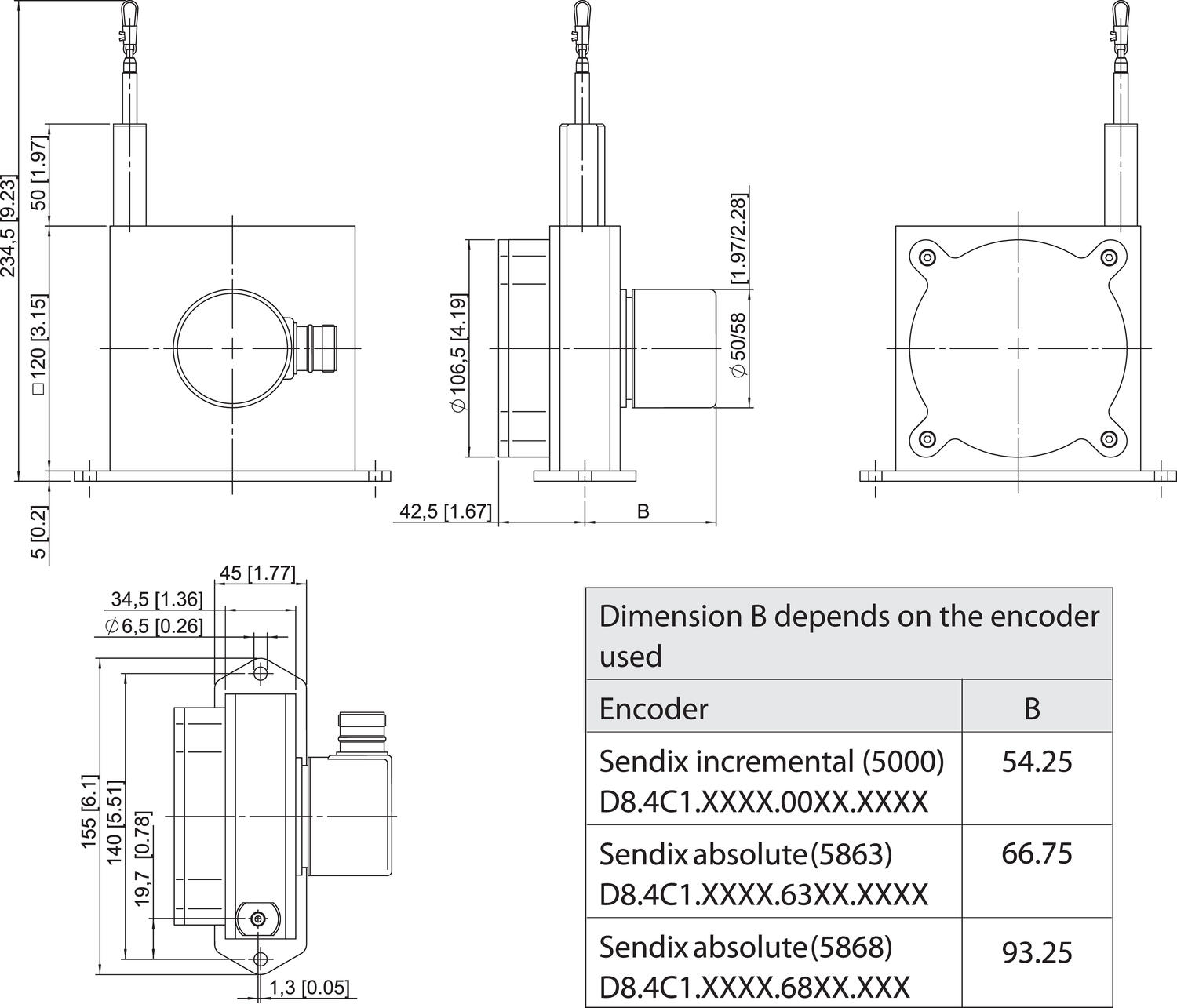 234,5 [9.23]
50 [1.97]
□120 [3.15]
5 [0.2]
⌀106,5 [4.19]
[1.97/2.28]
⌀50/58
42,5 [1.67]
B
45 [1.77]
34,5 [1.36]
⌀6,5 [0.26]
155 [6.1]
140 [5.51]
19,7 [0.78]
1,3 [0.05]

| Dimension B depends on the encoder used | |
|---|---|
| Encoder | B |
| Sendix incremental (5000) D8.4C1.XXXX.00XX.XXXX | 54.25 |
| Sendix absolute(5863) D8.4C1.XXXX.63XX.XXXX | 66.75 |
| Sendix absolute(5868) D8.4C1.XXXX.68XX.XXX | 93.25 |